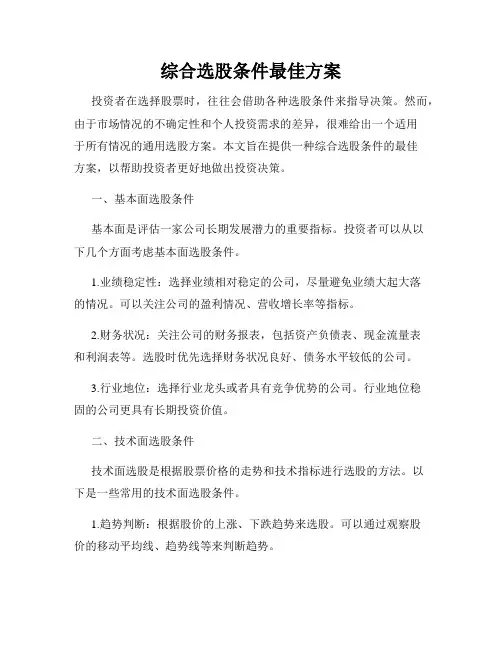 综合选股条件最佳方案

投资者在选择股票时，往往会借助各种选股条件来指导决策。然而，由于市场情况的不确定性和个人投资需求的差异，很难给出一个适用于所有情况的通用选股方案。本文旨在提供一种综合选股条件的最佳方案，以帮助投资者更好地做出投资决策。

一、基本面选股条件

基本面是评估一家公司长期发展潜力的重要指标。投资者可以从以下几个方面考虑基本面选股条件。

1.业绩稳定性：选择业绩相对稳定的公司，尽量避免业绩大起大落的情况。可以关注公司的盈利情况、营收增长率等指标。

2.财务状况：关注公司的财务报表，包括资产负债表、现金流量表和利润表等。选股时优先选择财务状况良好、债务水平较低的公司。

3.行业地位：选择行业龙头或者具有竞争优势的公司。行业地位稳固的公司更具有长期投资价值。

二、技术面选股条件

技术面选股是根据股票价格的走势和技术指标进行选股的方法。以下是一些常用的技术面选股条件。

1.趋势判断：根据股价的上涨、下跌趋势来选股。可以通过观察股价的移动平均线、趋势线等来判断趋势。